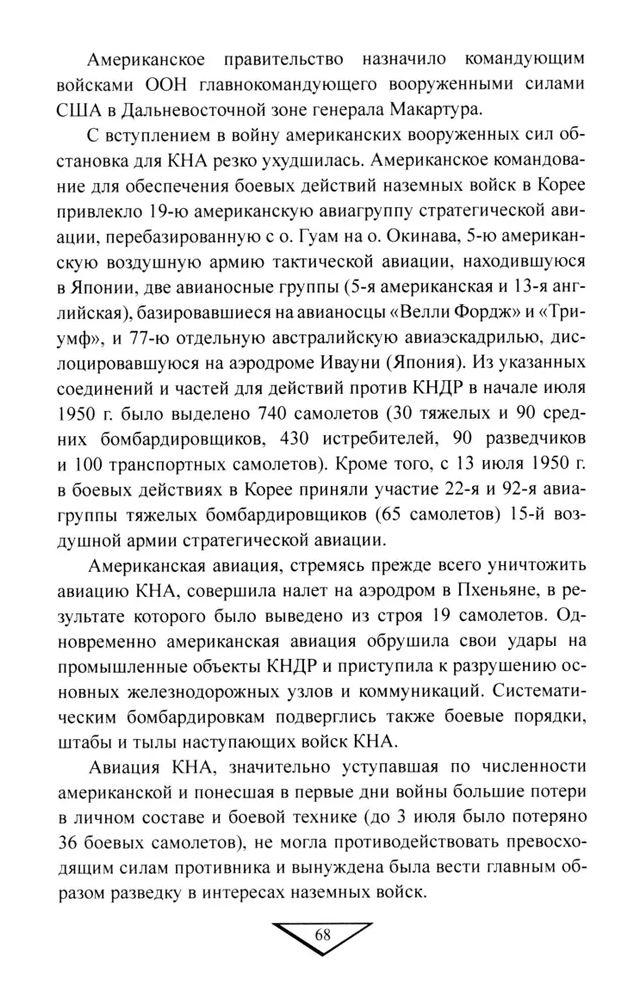 Американское правительство назначило командующим войсками ООН главнокомандующего вооруженными силами США в Дальневосточной зоне генерала Макартура.

С вступлением в войну американских вооруженных сил обстановка для КНА резко ухудшилась. Американское командование для обеспечения боевых действий наземных войск в Корее привлекло 19-ю американскую авиагруппу стратегической авиации, перебазированную с о. Гуам на о. Окинава, 5-ю американскую воздушную армию тактической авиации, находившуюся в Японии, две авианосные группы (5-я американская и 13-я английская), базировавшиеся на авианосцы «Велли Фордж» и «Триумф», и 77-ю отдельную австралийскую авиаэскадрилью, дислоцировавшуюся на аэродроме Ивауни (Япония). Из указанных соединений и частей для действий против КНДР в начале июля 1950 г. было выделено 740 самолетов (30 тяжелых и 90 средних бомбардировщиков, 430 истребителей, 90 разведчиков и 100 транспортных самолетов). Кроме того, с 13 июля 1950 г. в боевых действиях в Корее приняли участие 22-я и 92-я авиагруппы тяжелых бомбардировщиков (65 самолетов) 15-й воздушной армии стратегической авиации.

Американская авиация, стремясь прежде всего уничтожить авиацию КНА, совершила налет на аэродром в Пхеньяне, в результате которого было выведено из строя 19 самолетов. Одновременно американская авиация обрушила свои удары на промышленные объекты КНДР и приступила к разрушению основных железнодорожных узлов и коммуникаций. Систематическим бомбардировкам подверглись также боевые порядки, штабы и тылы наступающих войск КНА.

Авиация КНА, значительно уступавшая по численности американской и понесшая в первые дни войны большие потери в личном составе и боевой технике (до 3 июля было потеряно 36 боевых самолетов), не могла противодействовать превосходящим силам противника и вынуждена была вести главным образом разведку в интересах наземных войск.

68